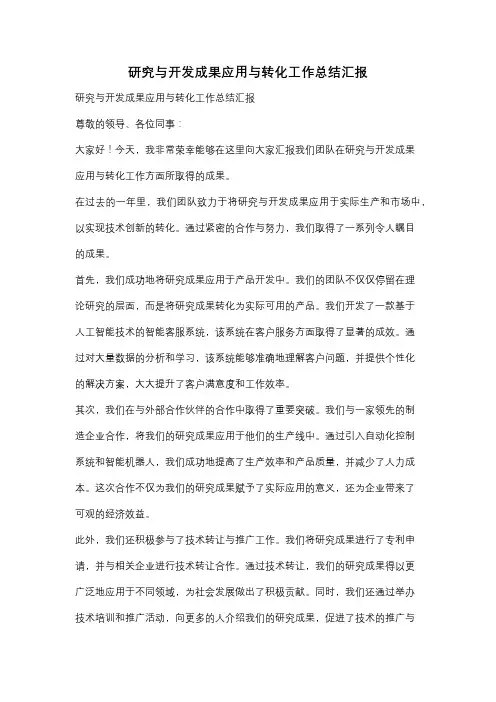 研究与开发成果应用与转化工作总结汇报

研究与开发成果应用与转化工作总结汇报

尊敬的领导、各位同事：

大家好！今天，我非常荣幸能够在这里向大家汇报我们团队在研究与开发成果应用与转化工作方面所取得的成果。

在过去的一年里，我们团队致力于将研究与开发成果应用于实际生产和市场中，以实现技术创新的转化。通过紧密的合作与努力，我们取得了一系列令人瞩目的成果。

首先，我们成功地将研究成果应用于产品开发中。我们的团队不仅仅停留在理论研究的层面，而是将研究成果转化为实际可用的产品。我们开发了一款基于人工智能技术的智能客服系统，该系统在客户服务方面取得了显著的成效。通过对大量数据的分析和学习，该系统能够准确地理解客户问题，并提供个性化的解决方案，大大提升了客户满意度和工作效率。

其次，我们在与外部合作伙伴的合作中取得了重要突破。我们与一家领先的制造企业合作，将我们的研究成果应用于他们的生产线中。通过引入自动化控制系统和智能机器人，我们成功地提高了生产效率和产品质量，并减少了人力成本。这次合作不仅为我们的研究成果赋予了实际应用的意义，还为企业带来了可观的经济效益。

此外，我们还积极参与了技术转让与推广工作。我们将研究成果进行了专利申请，并与相关企业进行技术转让合作。通过技术转让，我们的研究成果得以更广泛地应用于不同领域，为社会发展做出了积极贡献。同时，我们还通过举办技术培训和推广活动，向更多的人介绍我们的研究成果，促进了技术的推广与